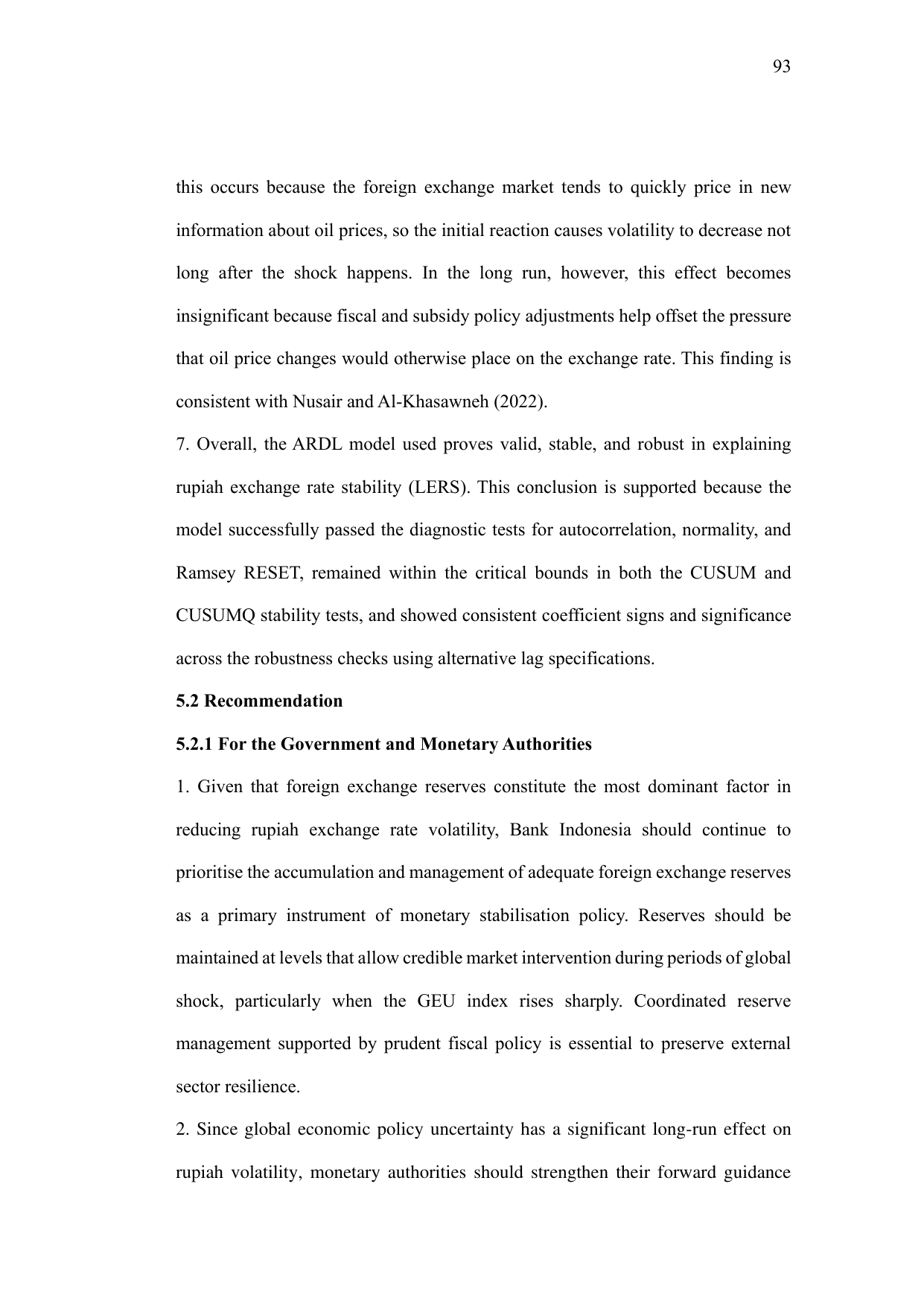 93

this occurs because the foreign exchange market tends to quickly price in new information about oil prices, so the initial reaction causes volatility to decrease not long after the shock happens. In the long run, however, this effect becomes insignificant because fiscal and subsidy policy adjustments help offset the pressure that oil price changes would otherwise place on the exchange rate. This finding is consistent with Nusair and Al-Khasawneh (2022).

7. Overall, the ARDL model used proves valid, stable, and robust in explaining rupiah exchange rate stability (LERS). This conclusion is supported because the model successfully passed the diagnostic tests for autocorrelation, normality, and Ramsey RESET, remained within the critical bounds in both the CUSUM and CUSUMQ stability tests, and showed consistent coefficient signs and significance across the robustness checks using alternative lag specifications.

5.2 Recommendation

5.2.1 For the Government and Monetary Authorities

1. Given that foreign exchange reserves constitute the most dominant factor in reducing rupiah exchange rate volatility, Bank Indonesia should continue to prioritise the accumulation and management of adequate foreign exchange reserves as a primary instrument of monetary stabilisation policy. Reserves should be maintained at levels that allow credible market intervention during periods of global shock, particularly when the GEU index rises sharply. Coordinated reserve management supported by prudent fiscal policy is essential to preserve external sector resilience.

2. Since global economic policy uncertainty has a significant long-run effect on rupiah volatility, monetary authorities should strengthen their forward guidance